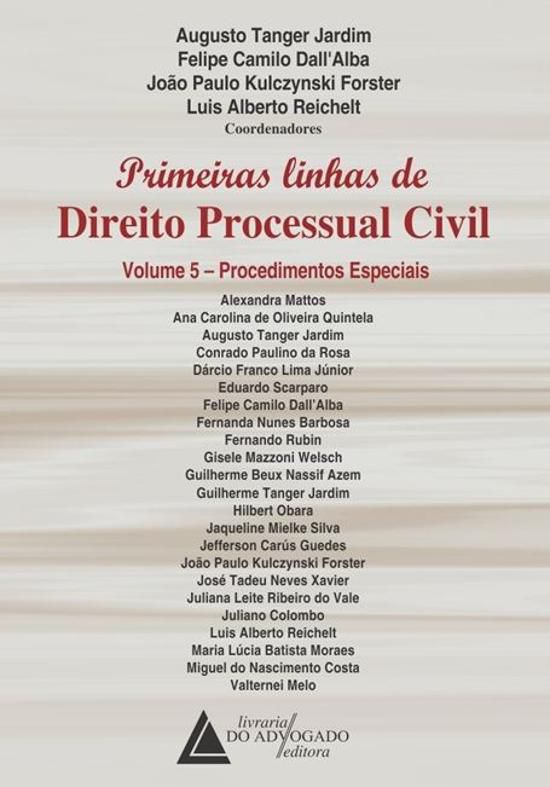 Augusto Tanger Jardim
Felipe Camilo Dall'Alba
João Paulo Kulczynski Forster
Luis Alberto Reichelt
Coordenadores

Primeiras linhas de
Direito Processual Civil

Volume 5 – Procedimentos Especiais

Alexandra Mattos
Ana Carolina de Oliveira Quintela
Augusto Tanger Jardim
Conrado Paulino da Rosa
Dárcio Franco Lima Júnior
Eduardo Scarparo
Felipe Camilo Dall'Alba
Fernanda Nunes Barbosa
Fernando Rubin
Gisele Mazzoni Welsch
Guilherme Beux Nassif Azem
Guilherme Tanger Jardim
Hilbert Obara
Jaqueline Mielke Silva
Jefferson Carús Guedes
João Paulo Kulczynski Forster
José Tadeu Neves Xavier
Juliana Leite Ribeiro do Vale
Juliano Colombo
Luis Alberto Reichelt
Maria Lúcia Batista Moraes
Miguel do Nascimento Costa
Valternei Melo

livraria DO ADVOGADO editora